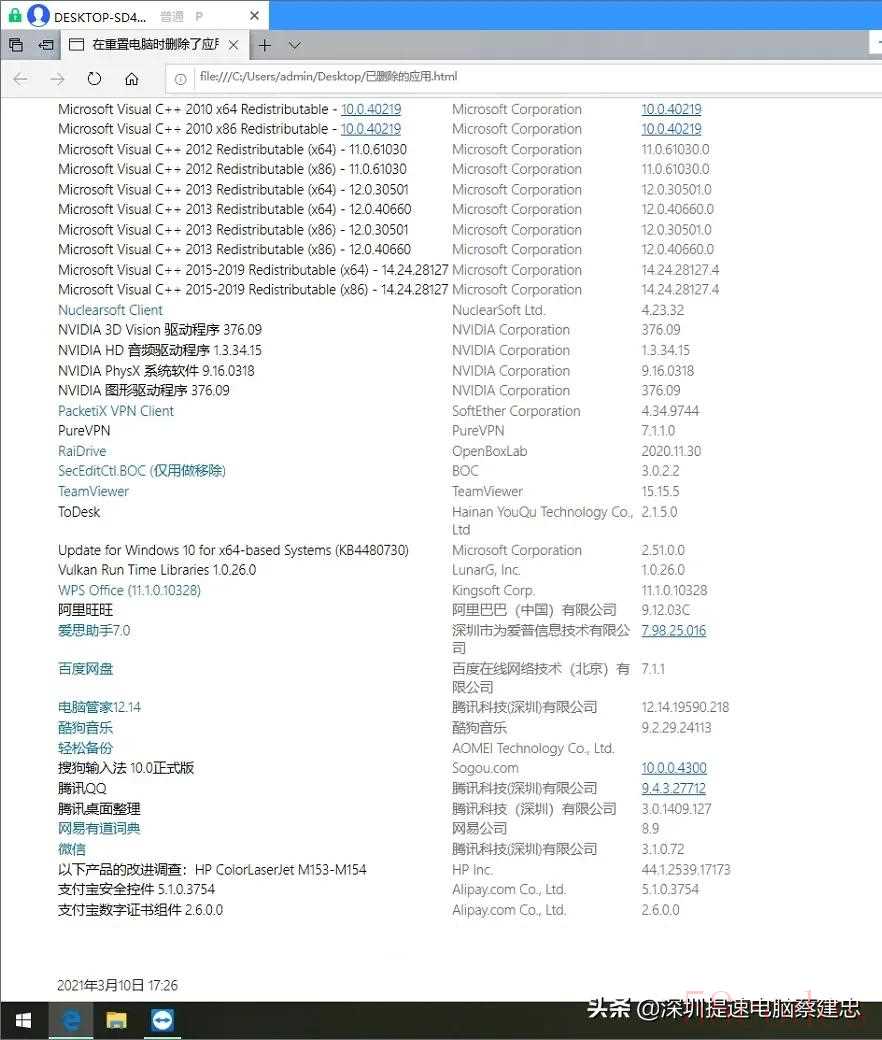 DESKTOP-SD4... 普通 P
在重置电脑时删除了应用
file:///C:/Users/admin/Desktop/已删除的应用.html

| | | |
|---|---|---|
| Microsoft Visual C++ 2010 x64 Redistributable - 10.0.40219 | Microsoft Corporation | 10.0.40219 |
| Microsoft Visual C++ 2010 x86 Redistributable - 10.0.40219 | Microsoft Corporation | 10.0.40219 |
| Microsoft Visual C++ 2012 Redistributable (x64) - 11.0.61030 | Microsoft Corporation | 11.0.61030.0 |
| Microsoft Visual C++ 2012 Redistributable (x86) - 11.0.61030 | Microsoft Corporation | 11.0.61030.0 |
| Microsoft Visual C++ 2013 Redistributable (x64) - 12.0.30501 | Microsoft Corporation | 12.0.30501.0 |
| Microsoft Visual C++ 2013 Redistributable (x64) - 12.0.40660 | Microsoft Corporation | 12.0.40660.0 |
| Microsoft Visual C++ 2013 Redistributable (x86) - 12.0.30501 | Microsoft Corporation | 12.0.30501.0 |
| Microsoft Visual C++ 2013 Redistributable (x86) - 12.0.40660 | Microsoft Corporation | 12.0.40660.0 |
| Microsoft Visual C++ 2015-2019 Redistributable (x64) - 14.24.28127 | Microsoft Corporation | 14.24.28127.4 |
| Microsoft Visual C++ 2015-2019 Redistributable (x86) - 14.24.28127 | Microsoft Corporation | 14.24.28127.4 |
| Nuclearsoft Client | NuclearSoft Ltd. | 4.23.32 |
| NVIDIA 3D Vision 驱动程序 376.09 | NVIDIA Corporation | 376.09 |
| NVIDIA HD 音频驱动程序 1.3.34.15 | NVIDIA Corporation | 1.3.34.15 |
| NVIDIA PhysX 系统软件 9.16.0318 | NVIDIA Corporation | 9.16.0318 |
| NVIDIA 图形驱动程序 376.09 | NVIDIA Corporation | 376.09 |
| PacketiX VPN Client | SoftEther Corporation | 4.34.9744 |
| PureVPN | PureVPN | 7.1.1.0 |
| RaiDrive | OpenBoxLab | 2020.11.30 |
| SecEditCtl.BOC (仅用做移除) | BOC | 3.0.2.2 |
| TeamViewer | TeamViewer | 15.15.5 |
| ToDesk | Hainan YouQu Technology Co., Ltd | 2.1.5.0 |
| Update for Windows 10 for x64-based Systems (KB4480730) | Microsoft Corporation | 2.51.0.0 |
| Vulkan Run Time Libraries 1.0.26.0 | LunarG, Inc. | 1.0.26.0 |
| WPS Office (11.1.0.10328) | Kingsoft Corp. | 11.1.0.10328 |
| 阿里旺旺 | 阿里巴巴（中国）有限公司 | 9.12.03C |
| 爱思助手7.0 | 深圳市为爱普信息技术有限公司 | 7.98.25.016 |
| 百度网盘 | 百度在线网络技术（北京）有限公司 | 7.1.1 |
| 电脑管家12.14 | 腾讯科技(深圳)有限公司 | 12.14.19590.218 |
| 酷狗音乐 | 酷狗音乐 | 9.2.29.24113 |
| 轻松备份 | AOMEI Technology Co., Ltd. | |
| 搜狗输入法 10.0正式版 | Sogou.com | 10.0.0.4300 |
| 腾讯QQ | 腾讯科技(深圳)有限公司 | 9.4.3.27712 |
| 腾讯桌面整理 | 腾讯科技（深圳）有限公司 | 3.0.1409.127 |
| 网易有道词典 | 网易公司 | 8.9 |
| 微信 | 腾讯科技(深圳)有限公司 | 3.1.0.72 |
| 以下产品的改进调查：HP ColorLaserJet M153-M154 | HP Inc. | 44.1.2539.17173 |
| 支付宝安全控件 5.1.0.3754 | Alipay.com Co., Ltd. | 5.1.0.3754 |
| 支付宝数字证书组件 2.6.0.0 | Alipay.com Co., Ltd. | 2.6.0.0 |

2021年3月10日 17:26

头条 @深圳提速电脑蔡建忠